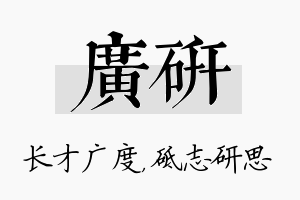 廣研

长才广度，砥志研思